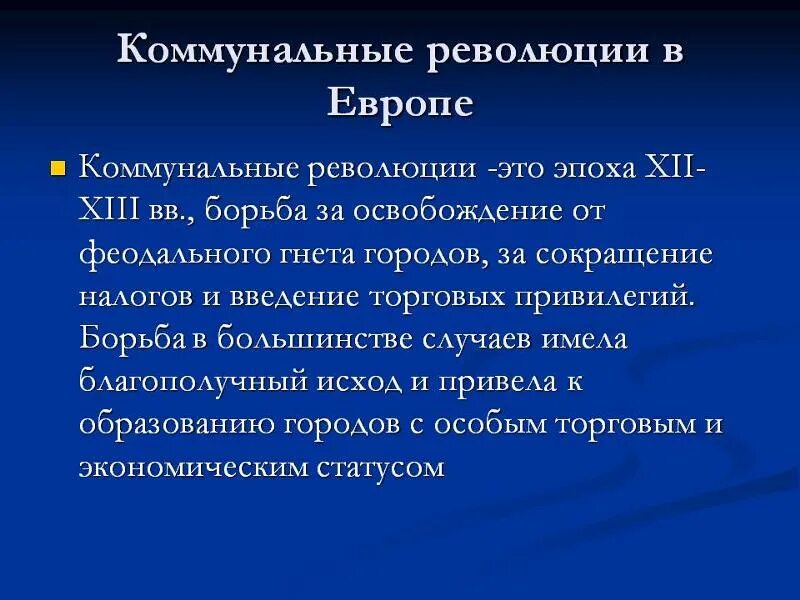 Коммунальные революции в Европе

Коммунальные революции -это эпоха XII-XIII вв., борьба за освобождение от феодального гнета городов, за сокращение налогов и введение торговых привилегий. Борьба в большинстве случаев имела благополучный исход и привела к образованию городов с особым торговым и экономическим статусом